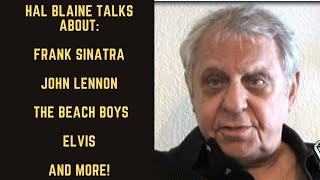 HAL BLAINE TALKS ABOUT:

FRANK SINATRA

JOHN LENNON

THE BEACH BOYS

ELVIS

AND MORE!